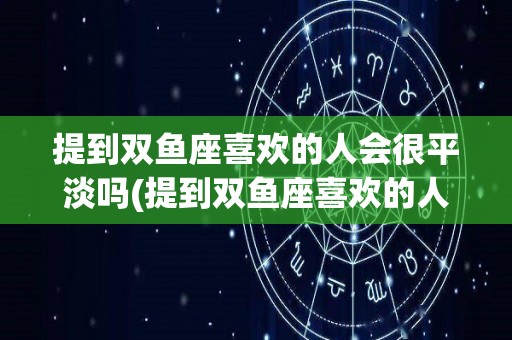 提到双鱼座喜欢的人会很平淡吗(提到双鱼座喜欢的人